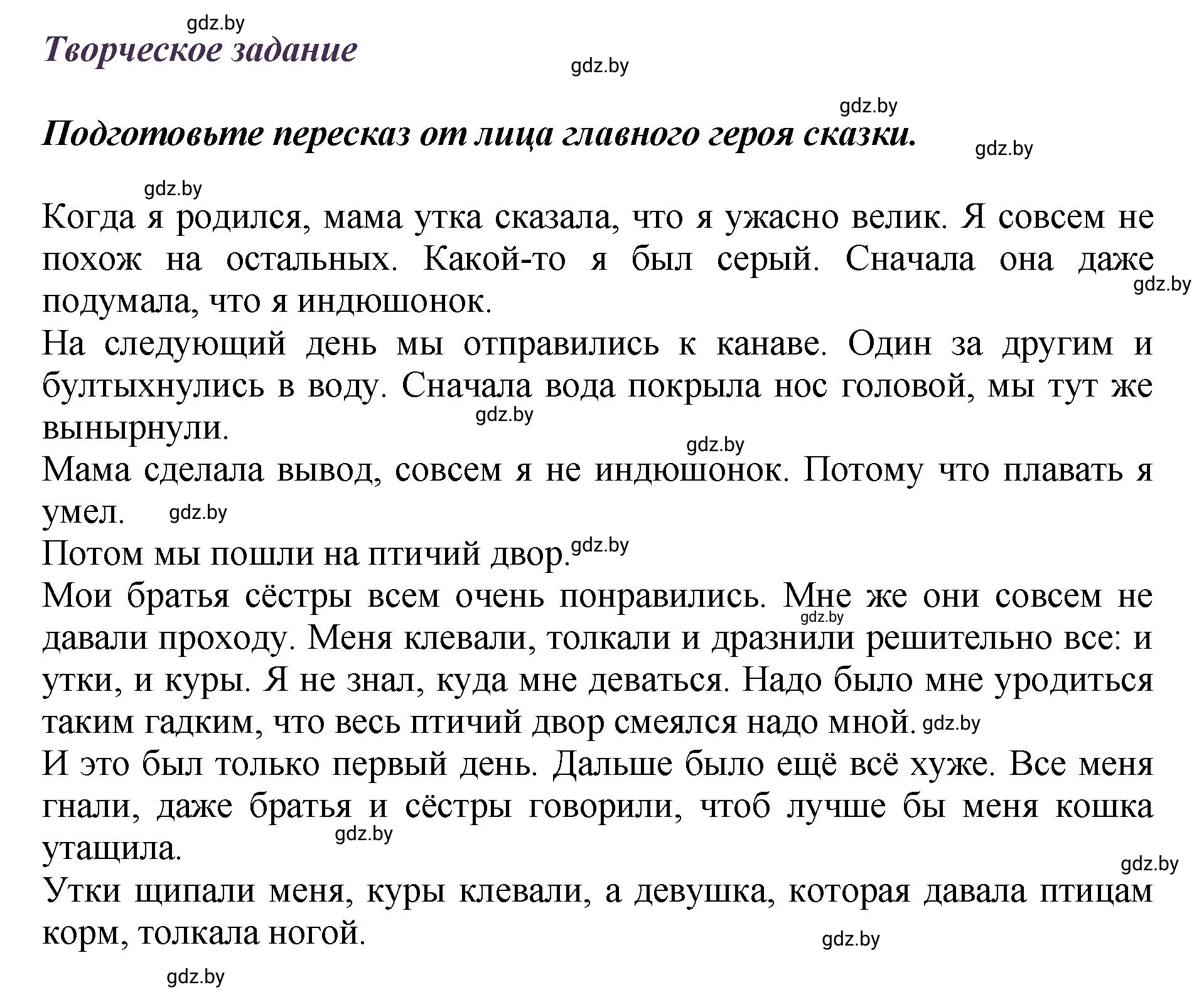 gdz.by
Творческое задание

gdz.by

gdz.by

Подготовьте пересказ от лица главного героя сказки.

gdz.by

gdz.by

Когда я родился, мама утка сказала, что я ужасно велик. Я совсем не похож на остальных. Какой-то я был серый. Сначала она даже подумала, что я индюшонок.

gdz.by

На следующий день мы отправились к канаве. Один за другим и бултыхнулись в воду. Сначала вода покрыла нос головой, мы тут же вынырнули.

gdz.by

gdz.by

Мама сделала вывод, совсем я не индюшонок. Потому что плавать я умел.

gdz.by

Потом мы пошли на птичий двор.

gdz.by

Мои братья сёстры всем очень понравились. Мне же они совсем не давали проходу. Меня клевали, толкали и дразнили решительно все: и утки, и куры. Я не знал, куда мне деваться. Надо было мне уродиться таким гадким, что весь птичий двор смеялся надо мной.

gdz.by

gdz.by

И это был только первый день. Дальше было ещё всё хуже. Все меня гнали, даже братья и сёстры говорили, чтоб лучше бы меня кошка утащила.

gdz.by

gdz.by

Утки щипали меня, куры клевали, а девушка, которая давала птицам корм, толкала ногой.

gdz.by

gdz.by